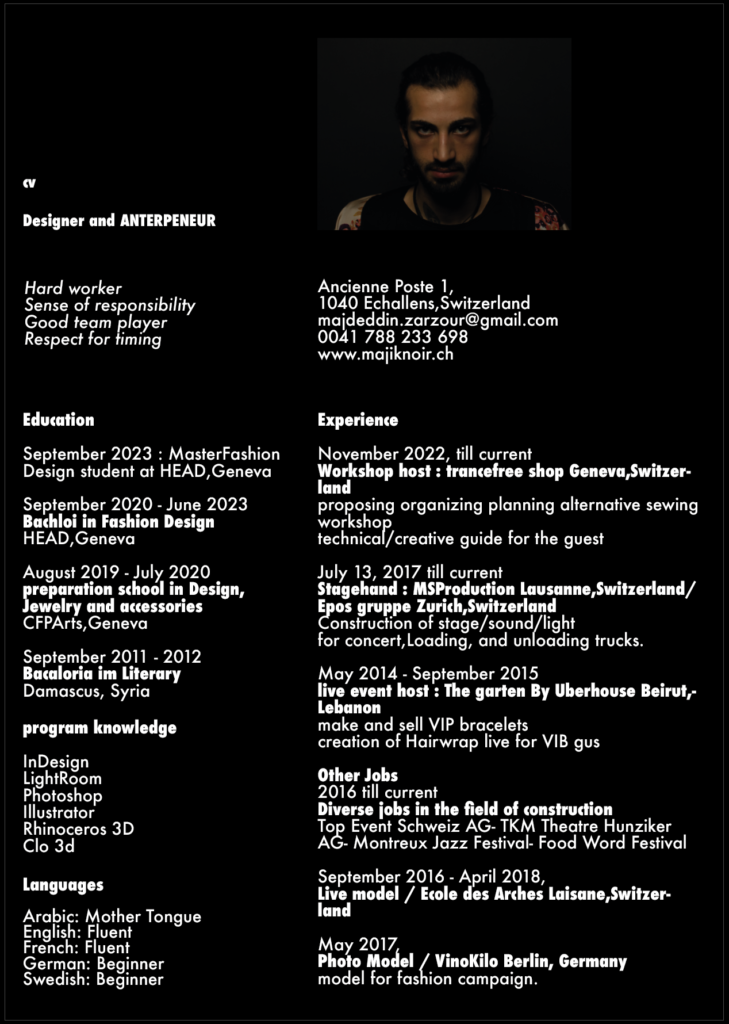 cv

Designer and ANTERPENEUR

Hard worker
Sense of responsibility
Good team player
Respect for timing

Education

September 2023 : MasterFashion Design student at HEAD,Geneva

September 2020 - June 2023
Bachloi in Fashion Design
HEAD,Geneva

August 2019 - July 2020
preparation school in Design, Jewelry and accessories
CFPArts,Geneva

September 2011 - 2012
Bacaloria im Literary
Damascus, Syria

program knowledge

InDesign
LightRoom
Photoshop
Illustrator
Rhinoceros 3D
Clo 3d

Languages

Arabic: Mother Tongue
English: Fluent
French: Fluent
German: Beginner
Swedish: Beginner

Ancienne Poste 1,
1040 Echallens,Switzerland
majdeddin.zarzour@gmail.com
0041 788 233 698
www.majiknoir.ch

Experience

November 2022, till current
Workshop host : trancefree shop Geneva,Switzerland
proposing organizing planning alternative sewing workshop
technical/creative guide for the guest

July 13, 2017 till current
Stagehand : MSProduction Lausanne,Switzerland/ Epos gruppe Zurich,Switzerland
Construction of stage/sound/light
for concert,Loading, and unloading trucks.

May 2014 - September 2015
live event host : The garten By Uberhouse Beirut,-Lebanon
make and sell VIP bracelets
creation of Hairwrap live for VIB gus

Other Jobs
2016 till current
Diverse jobs in the field of construction
Top Event Schweiz AG- TKM Theatre Hunziker AG- Montreux Jazz Festival- Food Word Festival

September 2016 - April 2018,
Live model / Ecole des Arches Laisane,Switzerland

May 2017,
Photo Model / VinoKilo Berlin, Germany
model for fashion campaign.